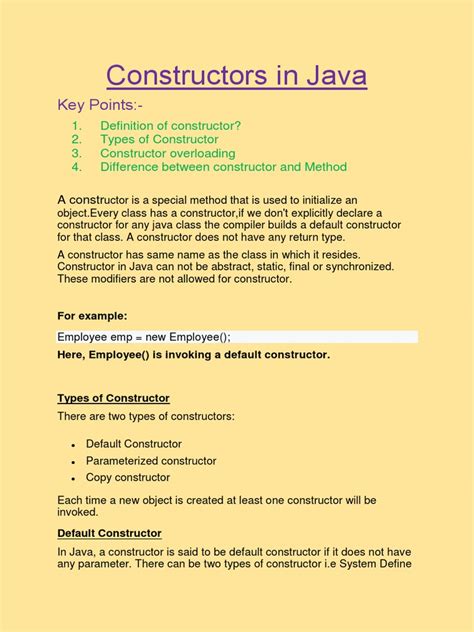 Constructors in Java

Key Points:-

1. Definition of constructor?
2. Types of Constructor
3. Constructor overloading
4. Difference between constructor and Method

A constructor is a special method that is used to initialize an object.Every class has a constructor,if we don't explicitly declare a constructor for any java class the compiler builds a default constructor for that class. A constructor does not have any return type.

A constructor has same name as the class in which it resides. Constructor in Java can not be abstract, static, final or synchronized. These modifiers are not allowed for constructor.

For example:

Employee emp = new Employee();

Here, Employee() is invoking a default constructor.

Types of Constructor

There are two types of constructors:

• Default Constructor
• Parameterized constructor
• Copy constructor

Each time a new object is created at least one constructor will be invoked.

Default Constructor

In Java, a constructor is said to be default constructor if it does not have any parameter. There can be two types of constructor i.e System Define